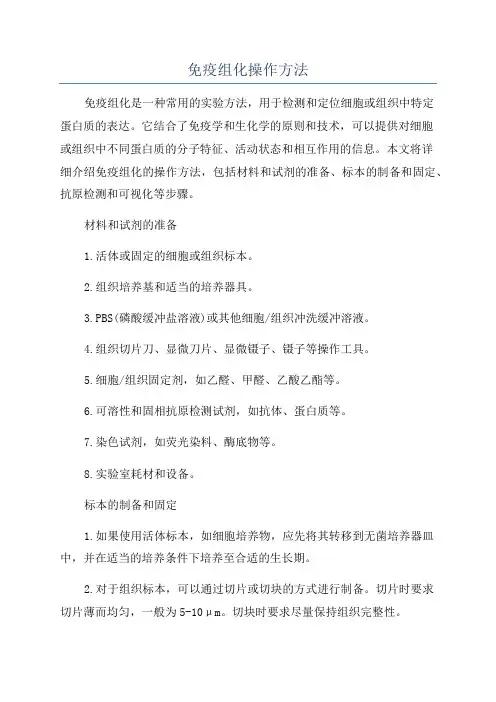 免疫组化操作方法

免疫组化是一种常用的实验方法，用于检测和定位细胞或组织中特定蛋白质的表达。它结合了免疫学和生化学的原则和技术，可以提供对细胞或组织中不同蛋白质的分子特征、活动状态和相互作用的信息。本文将详细介绍免疫组化的操作方法，包括材料和试剂的准备、标本的制备和固定、抗原检测和可视化等步骤。

材料和试剂的准备

1.活体或固定的细胞或组织标本。

2.组织培养基和适当的培养器具。

3.PBS(磷酸缓冲盐溶液)或其他细胞/组织冲洗缓冲溶液。

4.组织切片刀、显微刀片、显微镊子、镊子等操作工具。

5.细胞/组织固定剂，如乙醛、甲醛、乙酸乙酯等。

6.可溶性和固相抗原检测试剂，如抗体、蛋白质等。

7.染色试剂，如荧光染料、酶底物等。

8.实验室耗材和设备。

标本的制备和固定

1.如果使用活体标本，如细胞培养物，应先将其转移到无菌培养器皿中，并在适当的培养条件下培养至合适的生长期。

2.对于组织标本，可以通过切片或切块的方式进行制备。切片时要求切片薄而均匀，一般为5-10μm。切块时要求尽量保持组织完整性。